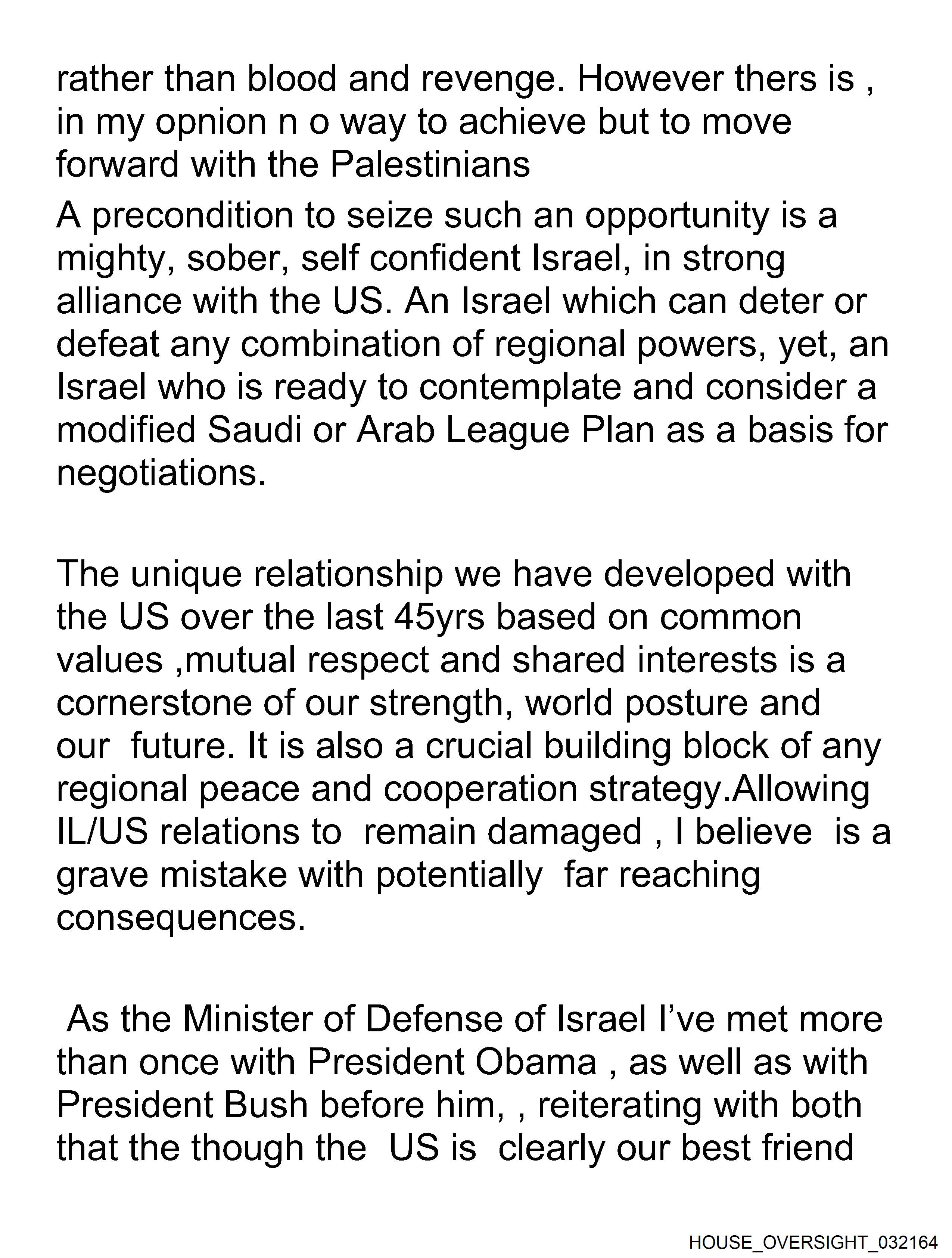 rather than blood and revenge. However thers is , in my opnion n o way to achieve but to move forward with the Palestinians

A precondition to seize such an opportunity is a mighty, sober, self confident Israel, in strong alliance with the US. An Israel which can deter or defeat any combination of regional powers, yet, an Israel who is ready to contemplate and consider a modified Saudi or Arab League Plan as a basis for negotiations.

The unique relationship we have developed with the US over the last 45yrs based on common values ,mutual respect and shared interests is a cornerstone of our strength, world posture and our future. It is also a crucial building block of any regional peace and cooperation strategy.Allowing IL/US relations to remain damaged , I believe is a grave mistake with potentially far reaching consequences.

As the Minister of Defense of Israel I've met more than once with President Obama , as well as with President Bush before him, , reiterating with both that the though the US is clearly our best friend

HOUSE_OVERSIGHT_032164